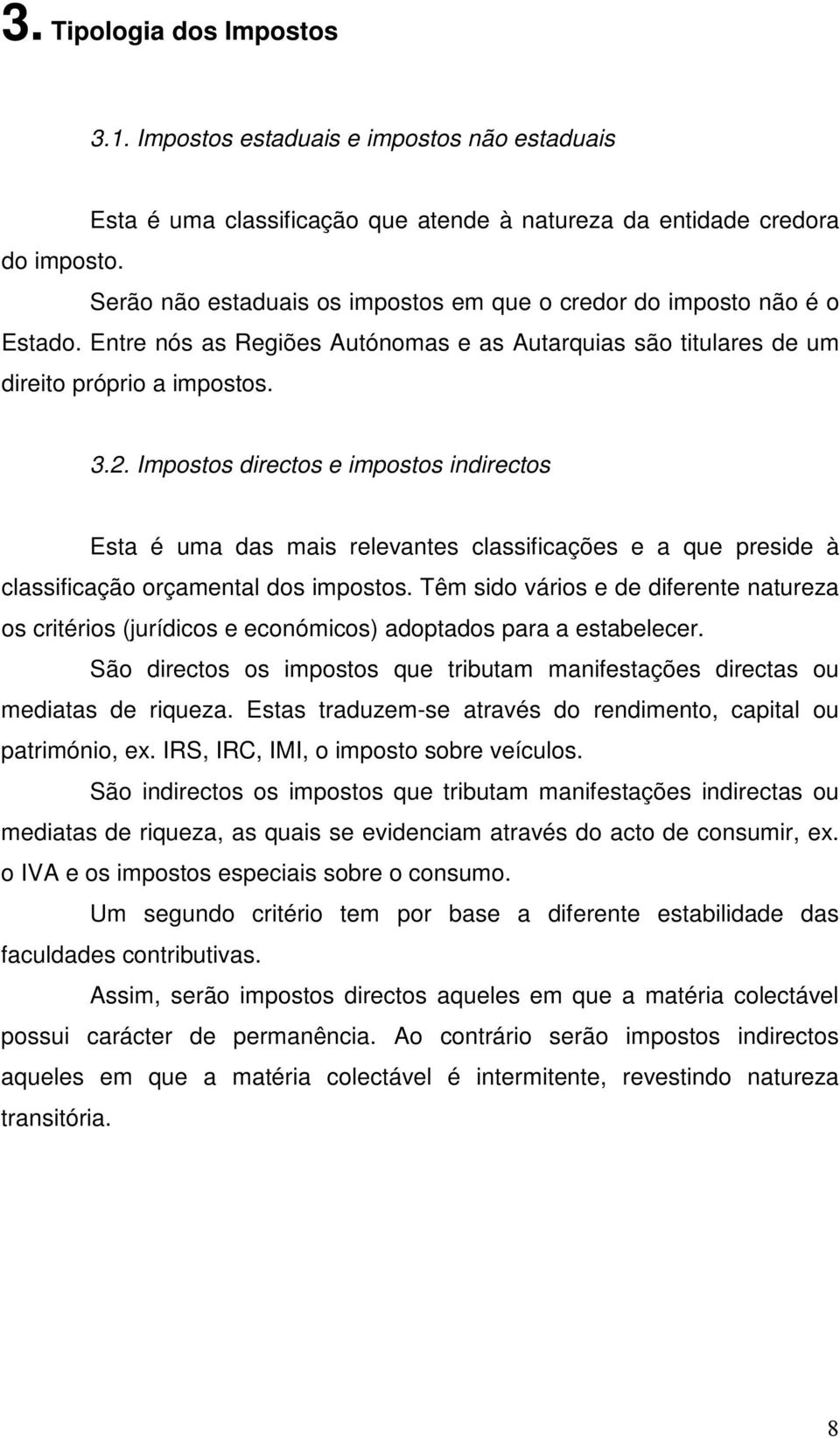 3. Tipologia dos Impostos

3.1. Impostos estaduais e impostos não estaduais

Esta é uma classificação que atende à natureza da entidade credora do imposto.

Serão não estaduais os impostos em que o credor do imposto não é o Estado. Entre nós as Regiões Autónomas e as Autarquias são titulares de um direito próprio a impostos.

3.2. Impostos directos e impostos indirectos

Esta é uma das mais relevantes classificações e a que preside à classificação orçamental dos impostos. Têm sido vários e de diferente natureza os critérios (jurídicos e económicos) adoptados para a estabelecer.

São directos os impostos que tributam manifestações directas ou mediatas de riqueza. Estas traduzem-se através do rendimento, capital ou património, ex. IRS, IRC, IMI, o imposto sobre veículos.

São indirectos os impostos que tributam manifestações indirectas ou mediatas de riqueza, as quais se evidenciam através do acto de consumir, ex. o IVA e os impostos especiais sobre o consumo.

Um segundo critério tem por base a diferente estabilidade das faculdades contributivas.

Assim, serão impostos directos aqueles em que a matéria colectável possui carácter de permanência. Ao contrário serão impostos indirectos aqueles em que a matéria colectável é intermitente, revestindo natureza transitória.

8